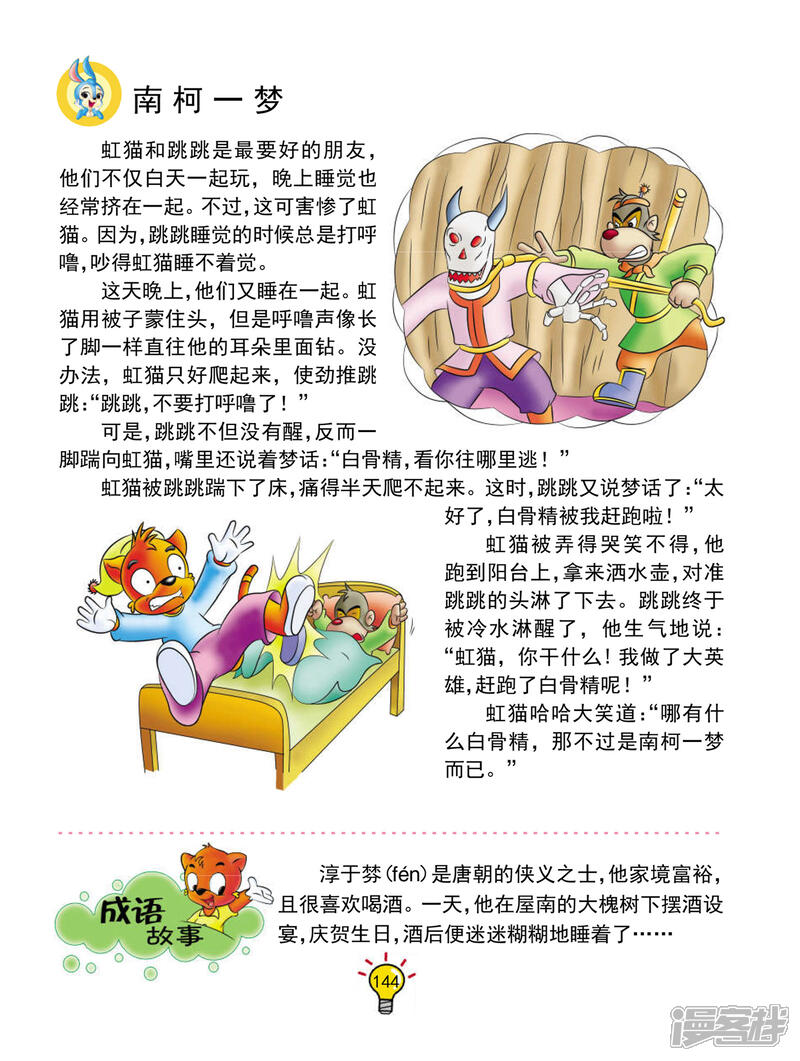 南柯一梦

虹猫和跳跳是最要好的朋友，他们不仅白天一起玩，晚上睡觉也经常挤在一起。不过，这可害惨了虹猫。因为，跳跳睡觉的时候总是打呼噜，吵得虹猫睡不着觉。

这天晚上，他们又睡在一起。虹猫用被子蒙住头，但是呼噜声像长了脚一样直往他的耳朵里面钻。没办法，虹猫只好爬起来，使劲推跳跳：“跳跳，不要打呼噜了！”

可是，跳跳不但没有醒，反而一脚踹向虹猫，嘴里还说着梦话：“白骨精，看你往哪里逃！”

虹猫被跳跳踹下了床，痛得半天爬不起来。这时，跳跳又说梦话了：“太好了，白骨精被我赶跑啦！”

虹猫被弄得哭笑不得，他跑到阳台上，拿来洒水壶，对准跳跳的头淋了下去。跳跳终于被冷水淋醒了，他生气地说：“虹猫，你干什么！我做了大英雄，赶跑了白骨精呢！”

虹猫哈哈大笑道：“哪有什么白骨精，那不过是南柯一梦而已。”

成语故事

淳于棼(fén)是唐朝的侠义之士，他家境富裕，且很喜欢喝酒。一天，他在屋南的大槐树下摆酒设宴，庆贺生日，酒后便迷迷糊糊地睡着了……

144

漫客栈